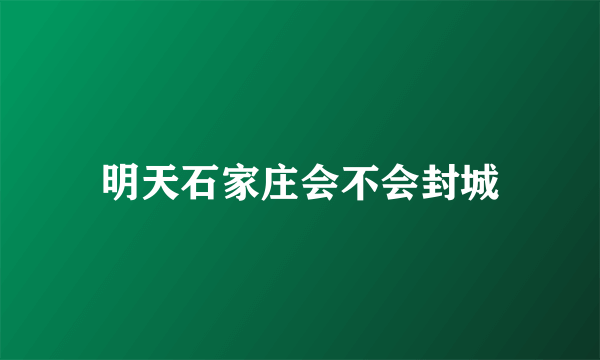 明天石家庄会不会封城